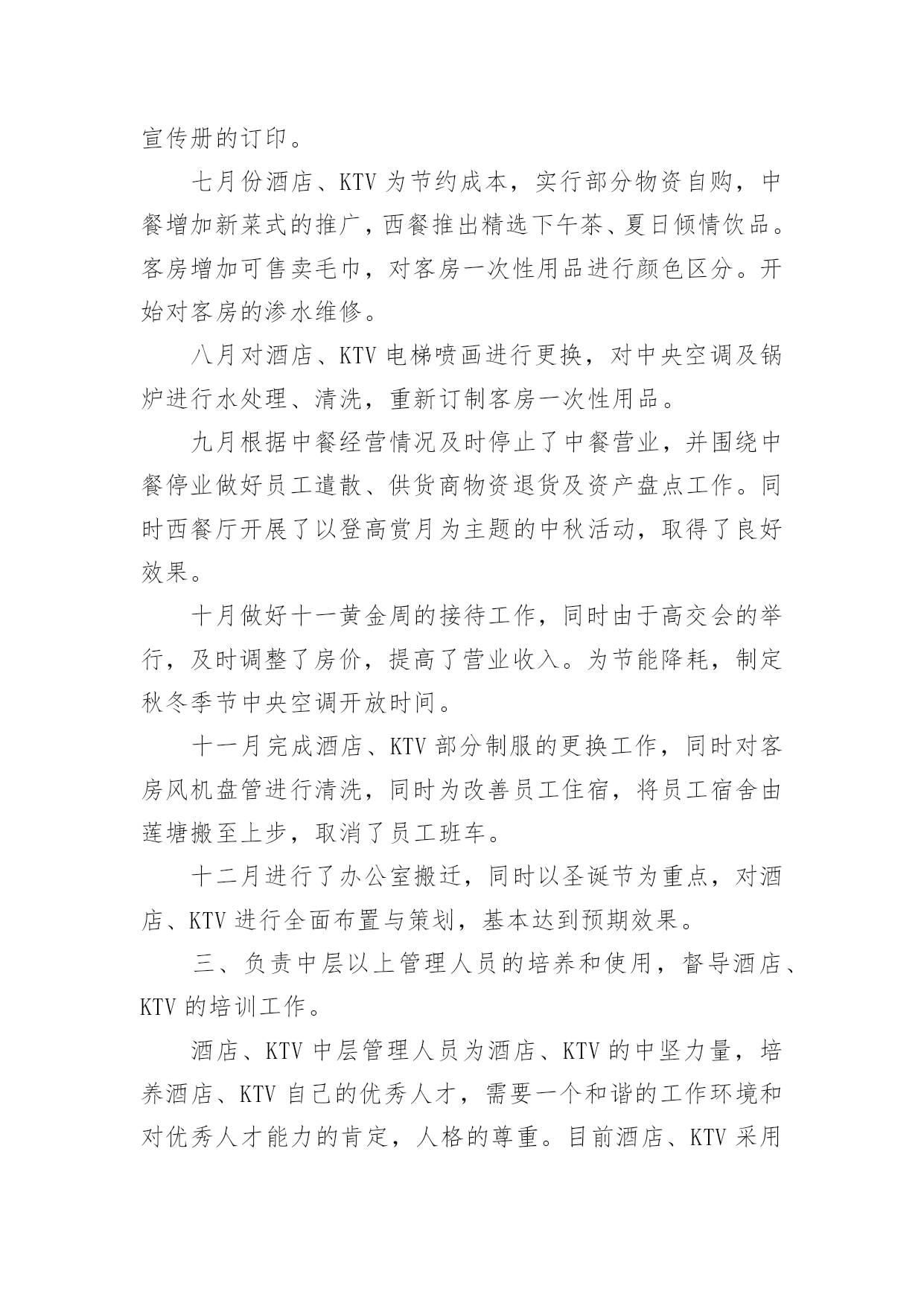 宣传册的订印。

七月份酒店、KTV 为节约成本，实行部分物资自购，中餐增加新菜式的推广，西餐推出精选下午茶、夏日倾情饮品。客房增加可售卖毛巾，对客房一次性用品进行颜色区分。开始对客房的渗水维修。

八月对酒店、KTV 电梯喷画进行更换，对中央空调及锅炉进行水处理、清洗，重新订制客房一次性用品。

九月根据中餐经营情况及时停止了中餐营业，并围绕中餐停业做好员工遣散、供货商物资退货及资产盘点工作。同时西餐厅开展了以登高赏月为主题的中秋活动，取得了良好效果。

十月做好十一黄金周的接待工作，同时由于高交会的举行，及时调整了房价，提高了营业收入。为节能降耗，制定秋冬季节中央空调开放时间。

十一月完成酒店、KTV 部分制服的更换工作，同时对客房风机盘管进行清洗，同时为改善员工住宿，将员工宿舍由莲塘搬至上步，取消了员工班车。

十二月进行了办公室搬迁，同时以圣诞节为重点，对酒店、KTV 进行全面布置与策划，基本达到预期效果。

三、负责中层以上管理人员的培养和使用，督导酒店、KTV 的培训工作。

酒店、KTV 中层管理人员为酒店、KTV 的中坚力量，培养酒店、KTV 自己的优秀人才，需要一个和谐的工作环境和对优秀人才能力的肯定，人格的尊重。目前酒店、KTV 采用